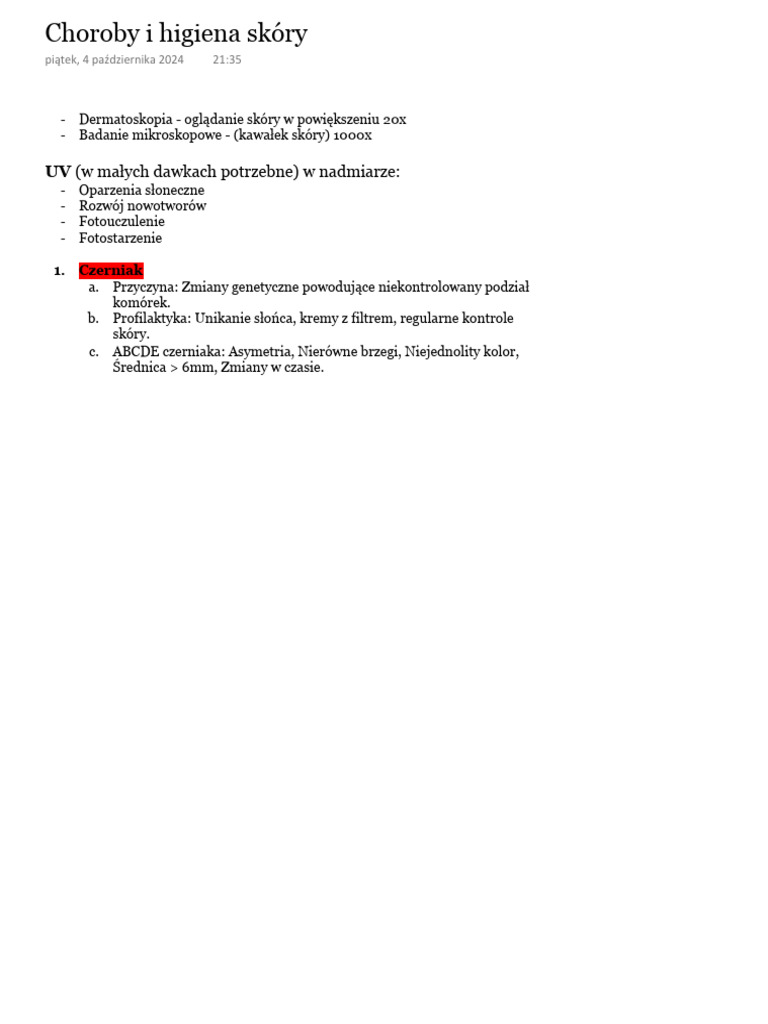 Choroby i higiena skóry
piątek, 4 października 2024 21:35

- Dermatoskopia - oglądanie skóry w powiększeniu 20x
- Badanie mikroskopowe - (kawałek skóry) 1000x

UV (w małych dawkach potrzebne) w nadmiarze:
- Oparzenia słoneczne
- Rozwój nowotworów
- Fotouczulenie
- Fotostarzenie

1. Czerniak
a. Przyczyna: Zmiany genetyczne powodujące niekontrolowany podział komórek.
b. Profilaktyka: Unikanie słońca, kremy z filtrem, regularne kontrole skóry.
c. ABCDE czerniaka: Asymetria, Nierówne brzegi, Niejednolity kolor, Średnica > 6mm, Zmiany w czasie.